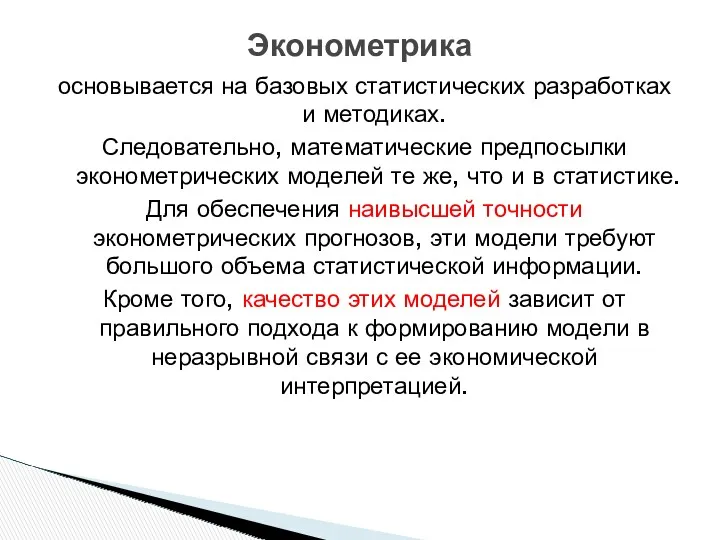 Эконометрика

основывается на базовых статистических разработках и методиках.

Следовательно, математические предпосылки эконометрических моделей те же, что и в статистике.

Для обеспечения наивысшей точности эконометрических прогнозов, эти модели требуют большого объема статистической информации.

Кроме того, качество этих моделей зависит от правильного подхода к формированию модели в неразрывной связи с ее экономической интерпретацией.